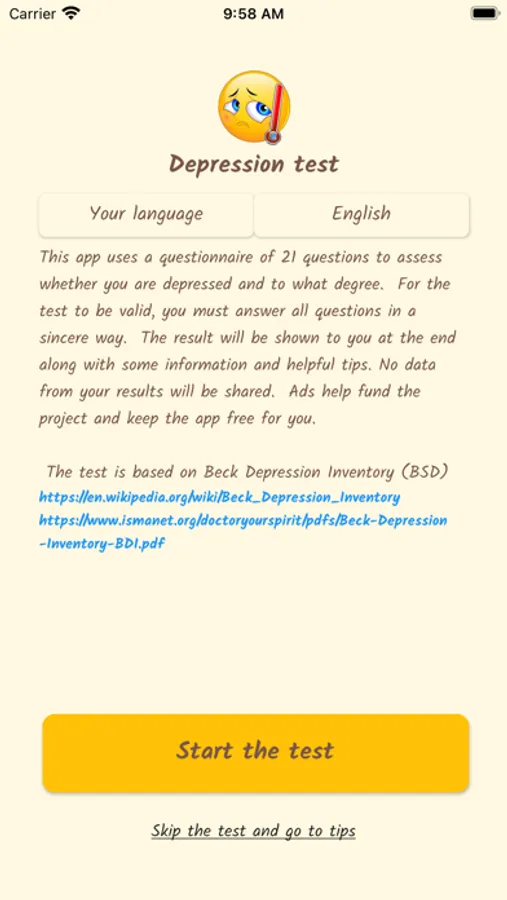 Carrier 9:58 AM

Depression test

Your language English

This app uses a questionnaire of 21 questions to assess whether you are depressed and to what degree. For the test to be valid, you must answer all questions in a sincere way. The result will be shown to you at the end along with some information and helpful tips. No data from your results will be shared. Ads help fund the project and keep the app free for you.

The test is based on Beck Depression Inventory (BSD)
https://en.wikipedia.org/wiki/Beck_Depression_Inventory
https://www.ismanet.org/doctoryourspirit/pdfs/Beck-Depression-Inventory-BDI.pdf

Start the test

Skip the test and go to tips